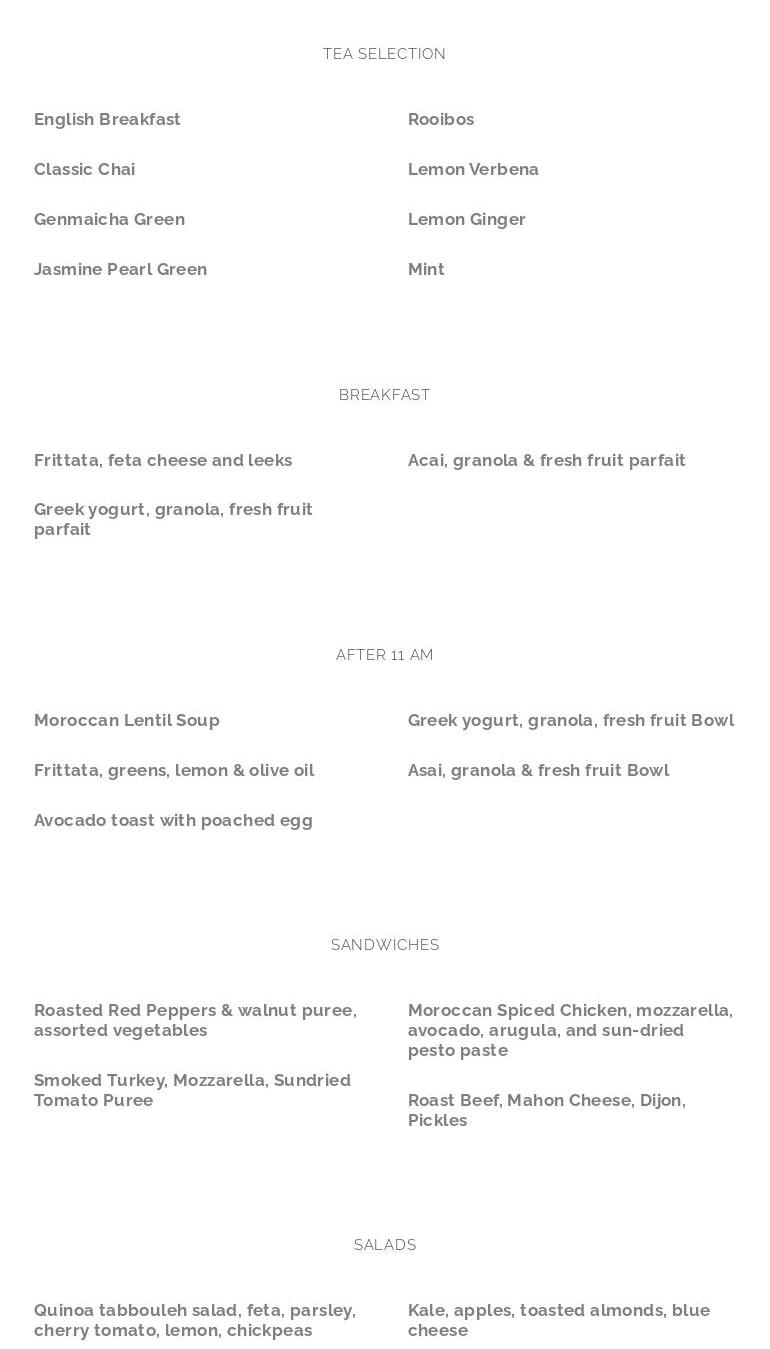 TEA SELECTION

English Breakfast

Classic Chai

Genmaicha Green

Jasmine Pearl Green

Rooibos

Lemon Verbena

Lemon Ginger

Mint

BREAKFAST

Frittata, feta cheese and leeks

Greek yogurt, granola, fresh fruit parfait

Acai, granola & fresh fruit parfait

AFTER 11 AM

Moroccan Lentil Soup

Frittata, greens, lemon & olive oil

Avocado toast with poached egg

Greek yogurt, granola, fresh fruit Bowl

Asai, granola & fresh fruit Bowl

SANDWICHES

Roasted Red Peppers & walnut puree, assorted vegetables

Smoked Turkey, Mozzarella, Sundried Tomato Puree

Moroccan Spiced Chicken, mozzarella, avocado, arugula, and sun-dried pesto paste

Roast Beef, Mahon Cheese, Dijon, Pickles

SALADS

Quinoa tabbouleh salad, feta, parsley, cherry tomato, lemon, chickpeas

Kale, apples, toasted almonds, blue cheese